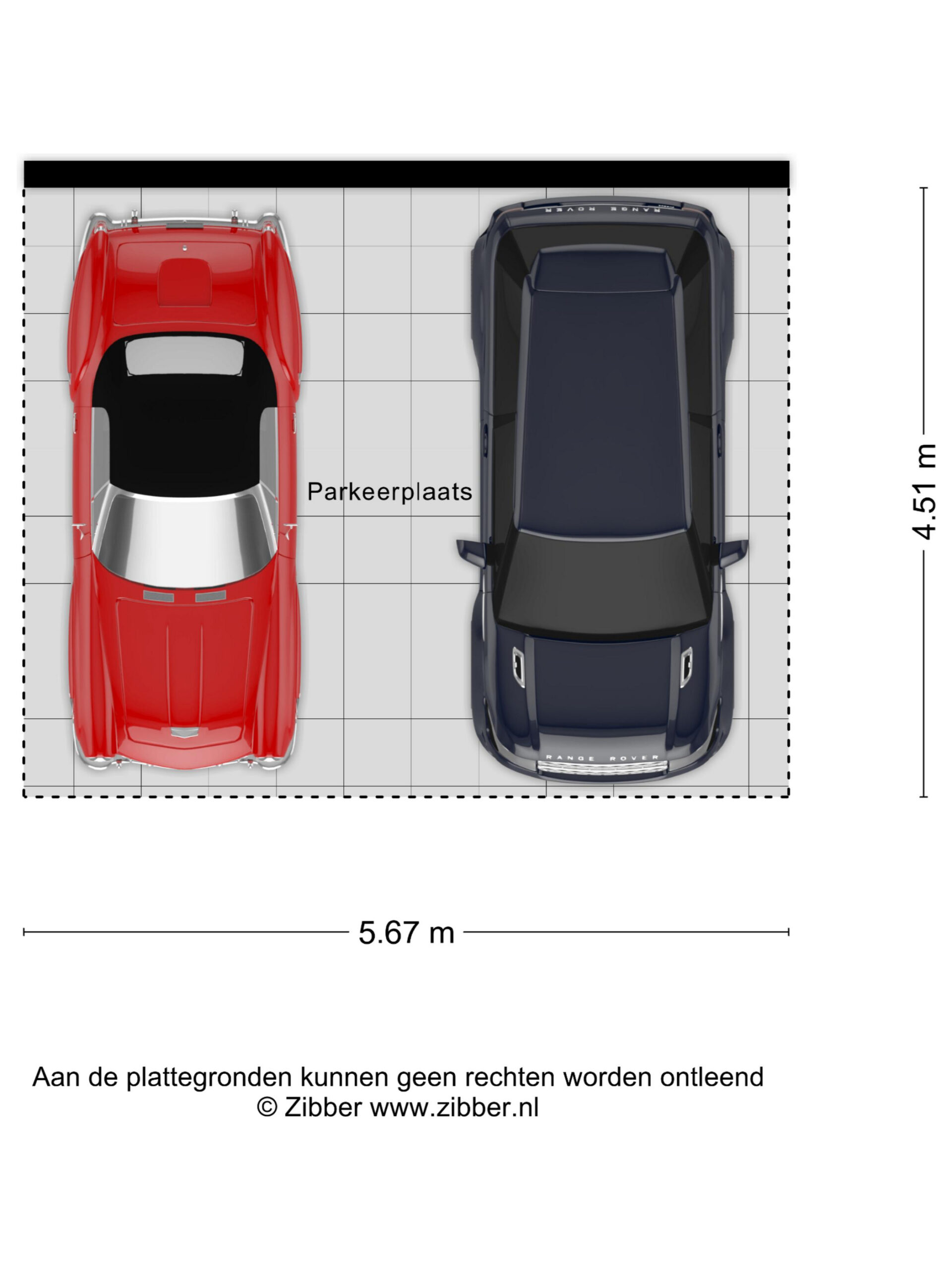 RANGE ROVER

Parkeerplaats

RANGE ROVER

4.51 m

5.67 m

Aan de plattegronden kunnen geen rechten worden ontleend
© Zibber www.zibber.nl